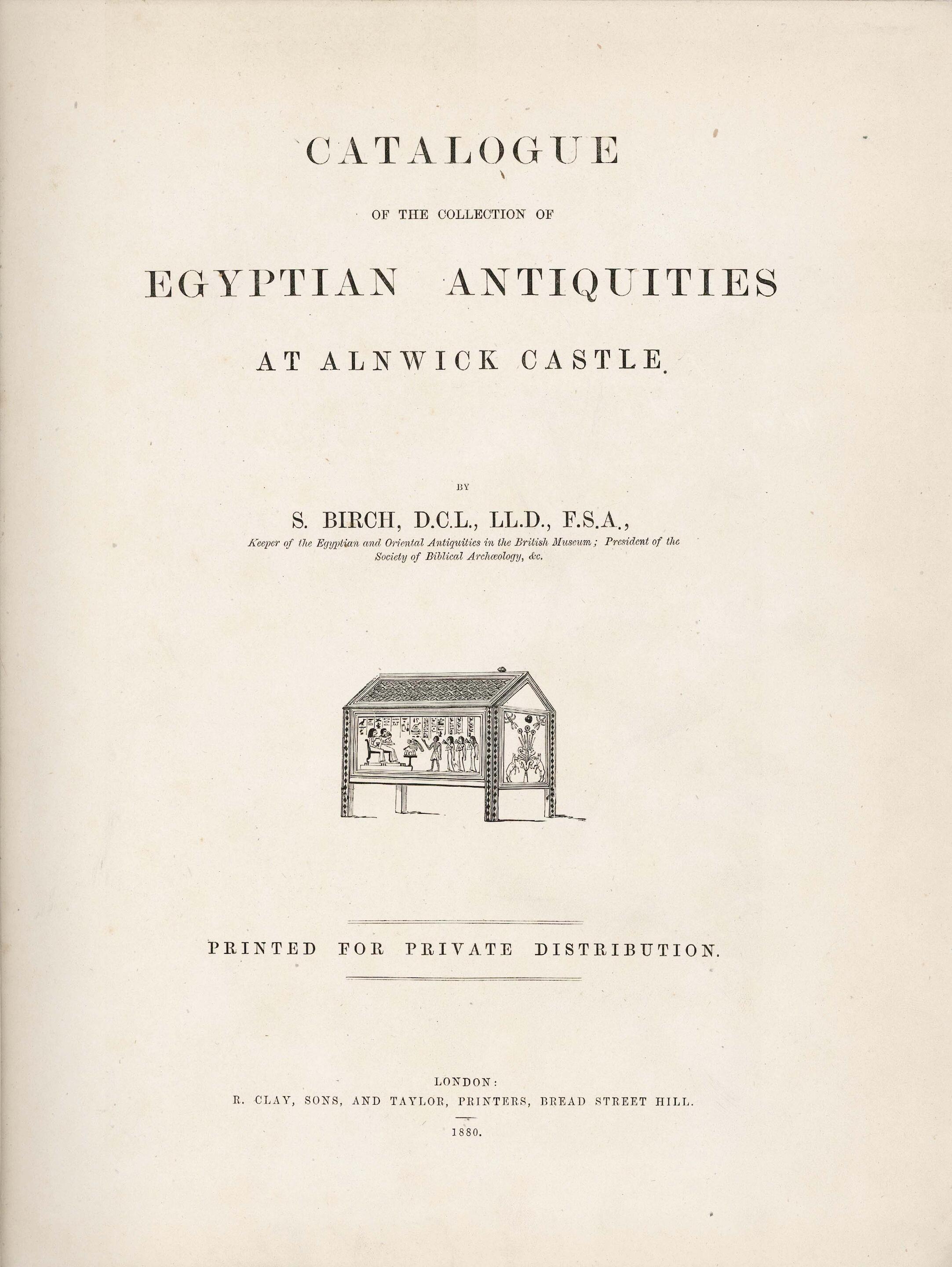 CATALOGUE

OF THE COLLECTION OF

EGYPTIAN ANTIQUITIES

AT ALNWICK CASTLE.

BY

S. BIRCH, D.C.L., LL.D., F.S.A.,

Keeper of the Egyptian and Oriental Antiquities in the British Museum; President of the Society of Biblical Archæology, &c.

PRINTED FOR PRIVATE DISTRIBUTION.

LONDON:
R. CLAY, SONS, AND TAYLOR, PRINTERS, BREAD STREET HILL.
1880.